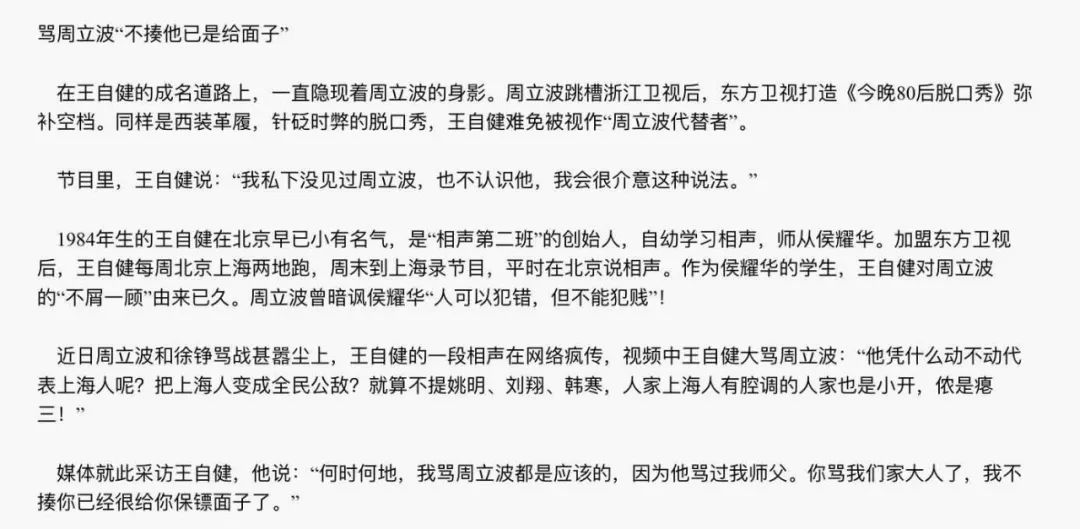 骂周立波“不揍他已是给面子”

在王自健的成名道路上，一直隐现着周立波的身影。周立波跳槽浙江卫视后，东方卫视打造《今晚80后脱口秀》弥补空档。同样是西装革履，针砭时弊的脱口秀，王自健难免被视作“周立波代替者”。

节目里，王自健说：“我私下没见过周立波，也不认识他，我会很介意这种说法。”

1984年生的王自健在北京早已小有名气，是“相声第二班”的创始人，自幼学习相声，师从侯耀华。加盟东方卫视后，王自健每周北京上海两地跑，周末到上海录节目，平时在北京说相声。作为侯耀华的学生，王自健对周立波的“不屑一顾”由来已久。周立波曾暗讽侯耀华“人可以犯错，但不能犯贱”！

近日周立波和徐铮骂战甚嚣尘上，王自健的一段相声在网络疯传，视频中王自健大骂周立波：“他凭什么动不动代表上海人呢？把上海人变成全民公敌？就算不提姚明、刘翔、韩寒，人家上海人有腔调的人家也是小开，侬是瘪三！”

媒体就此采访王自健，他说：“何时何地，我骂周立波都是应该的，因为他骂过我师父。你骂我们家大人了，我不揍你已经很给你保镖面子了。”